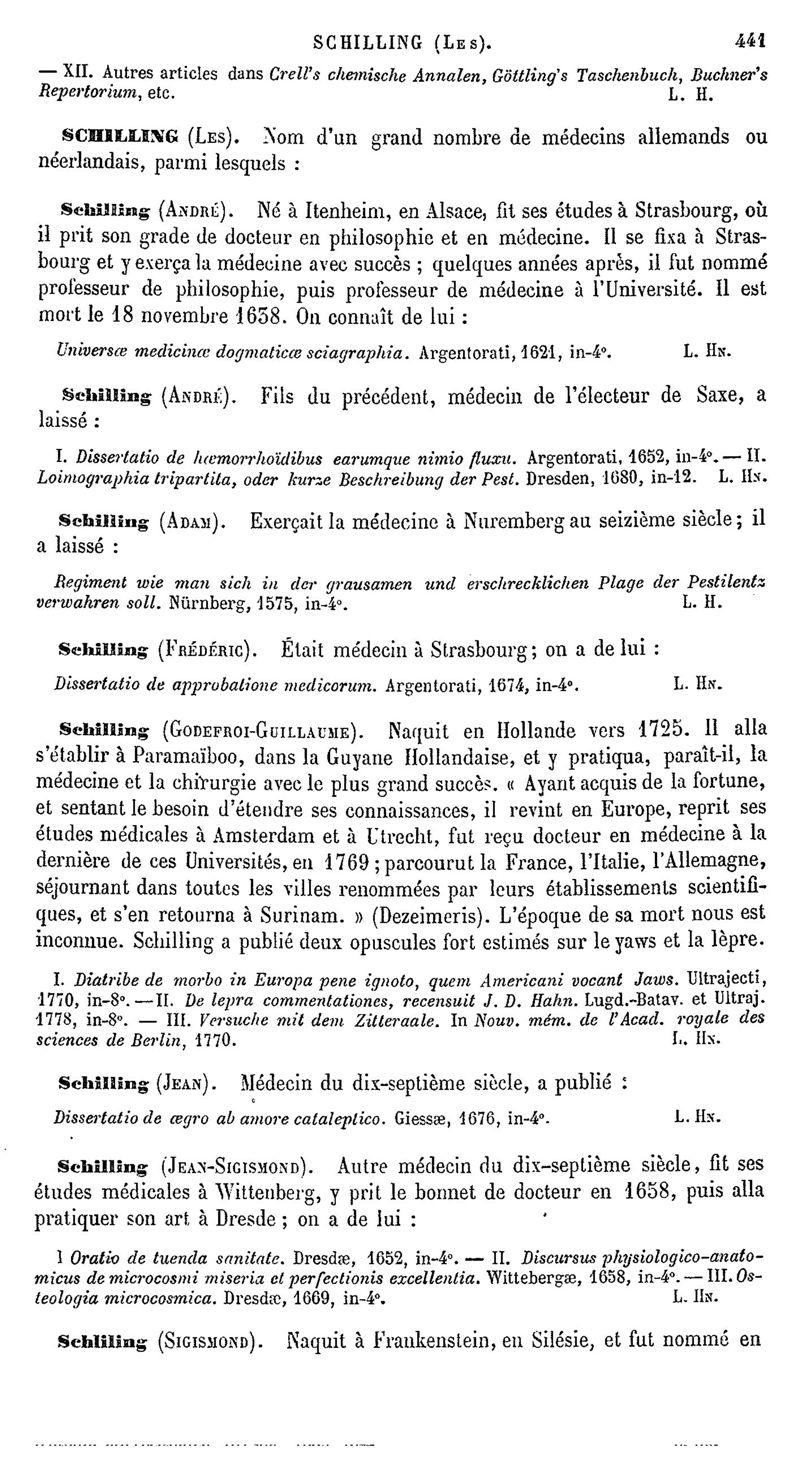 SCHILLING (Les). 441

— XII. Autres articles dans Crell's chemische Annalen, Göttling's Taschenbuch, Buchner's Repertorium, etc. L. H.

SCHILLING (Les). Nom d'un grand nombre de médecins allemands ou néerlandais, parmi lesquels :

Schilling (André). Né à Itenheim, en Alsace, fit ses études à Strasbourg, où il prit son grade de docteur en philosophie et en médecine. Il se fixa à Strasbourg et y exerça la médecine avec succès ; quelques années après, il fut nommé professeur de philosophie, puis professeur de médecine à l'Université. Il est mort le 18 novembre 1638. On connaît de lui :

Universæ medicinæ dogmaticæ sciagraphia. Argentorati, 1621, in-4°. L. Hn.

Schilling (André). Fils du précédent, médecin de l'électeur de Saxe, a laissé :

I. Dissertatio de hæmorrhoïdibus earumque nimio fluxu. Argentorati, 1652, in-4°. — II. Loimographia tripartita, oder kurze Beschreibung der Pest. Dresden, 1680, in-12. L. Hn.

Schilling (Adam). Exerçait la médecine à Nuremberg au seizième siècle ; il a laissé :

Regiment wie man sich in der grausamen und erschrecklichen Plage der Pestilentz verwahren soll. Nürnberg, 1575, in-4°. L. H.

Schilling (Frédéric). Était médecin à Strasbourg ; on a de lui :

Dissertatio de approbatione medicorum. Argentorati, 1674, in-4°. L. Hn.

Schilling (Godefroi-Guillaume). Naquit en Hollande vers 1725. Il alla s'établir à Paramaïboo, dans la Guyane Hollandaise, et y pratiqua, paraît-il, la médecine et la chirurgie avec le plus grand succès. « Ayant acquis de la fortune, et sentant le besoin d'étendre ses connaissances, il revint en Europe, reprit ses études médicales à Amsterdam et à Utrecht, fut reçu docteur en médecine à la dernière de ces Universités, en 1769 ; parcourut la France, l'Italie, l'Allemagne, séjournant dans toutes les villes renommées par leurs établissements scientifiques, et s'en retourna à Surinam. » (Dezeimeris). L'époque de sa mort nous est inconnue. Schilling a publié deux opuscules fort estimés sur le yaws et la lèpre.

I. Diatribe de morbo in Europa pene ignoto, quem Americani vocant Jaws. Ultrajecti, 1770, in-8°. — II. De lepra commentationes, recensuit J. D. Hahn. Lugd.-Batav. et Ultraj. 1778, in-8°. — III. Versuche mit dem Zitteraale. In Nouv. mém. de l'Acad. royale des sciences de Berlin, 1770. L. Hn.

Schilling (Jean). Médecin du dix-septième siècle, a publié :

Dissertatio de ægro ab amore cataleptico. Giessæ, 1676, in-4°. L. Hn.

Schilling (Jean-Sigismond). Autre médecin du dix-septième siècle, fit ses études médicales à Wittenberg, y prit le bonnet de docteur en 1658, puis alla pratiquer son art à Dresde ; on a de lui :

I Oratio de tuenda sanitate. Dresdæ, 1652, in-4°. — II. Discursus physiologico-anatomicus de microcosmi miseria et perfectionis excellentia. Wittebergæ, 1658, in-4°. — III. Osteologia microcosmica. Dresdæ, 1669, in-4°. L. Hn.

Schilling (Sigismond). Naquit à Frankenstein, en Silésie, et fut nommé en